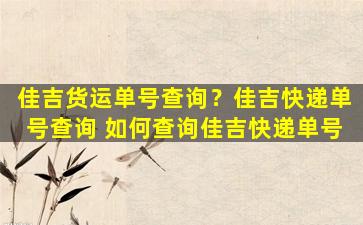 佳吉货运单号查询？佳吉快递单号查询 如何查询佳吉快递单号